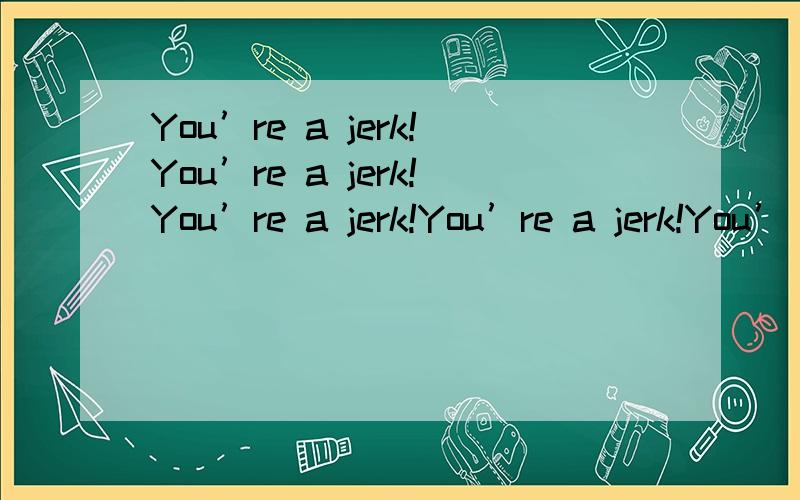 You’re a jerk!
You’re a jerk!
You’re a jerk!You’re a jerk!You’